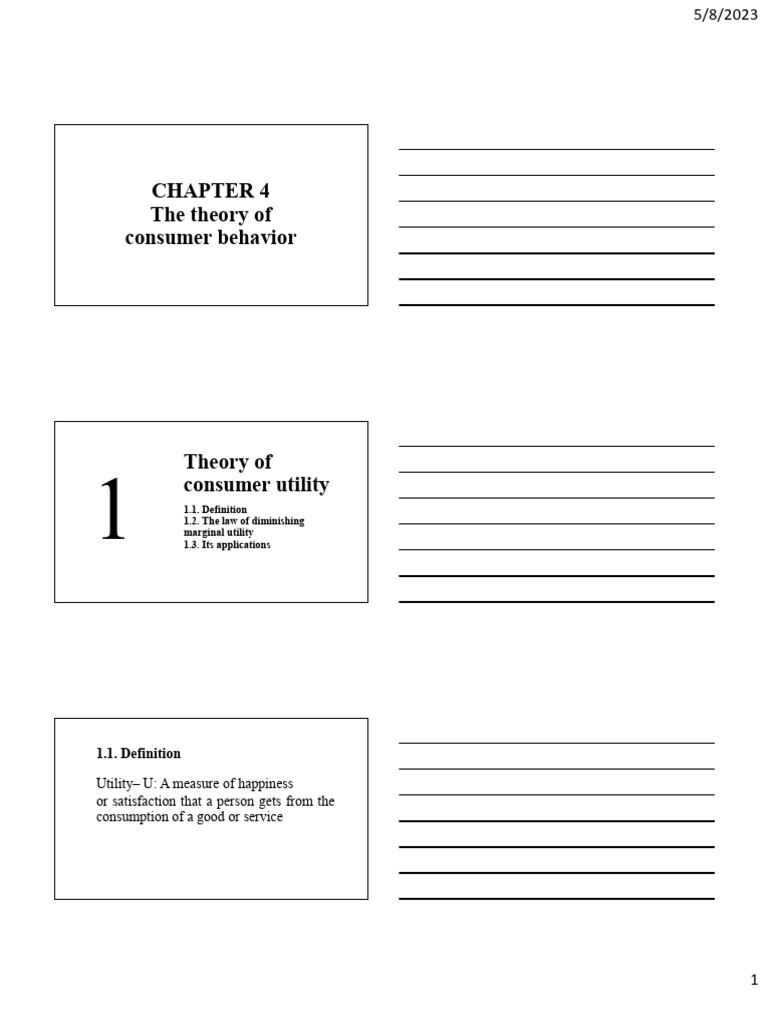 5/8/2023

CHAPTER 4
The theory of consumer behavior

1

Theory of consumer utility

1.1. Definition
1.2. The law of diminishing marginal utility
1.3. Its applications

1.1. Definition

Utility– U: A measure of happiness or satisfaction that a person gets from the consumption of a good or service

1